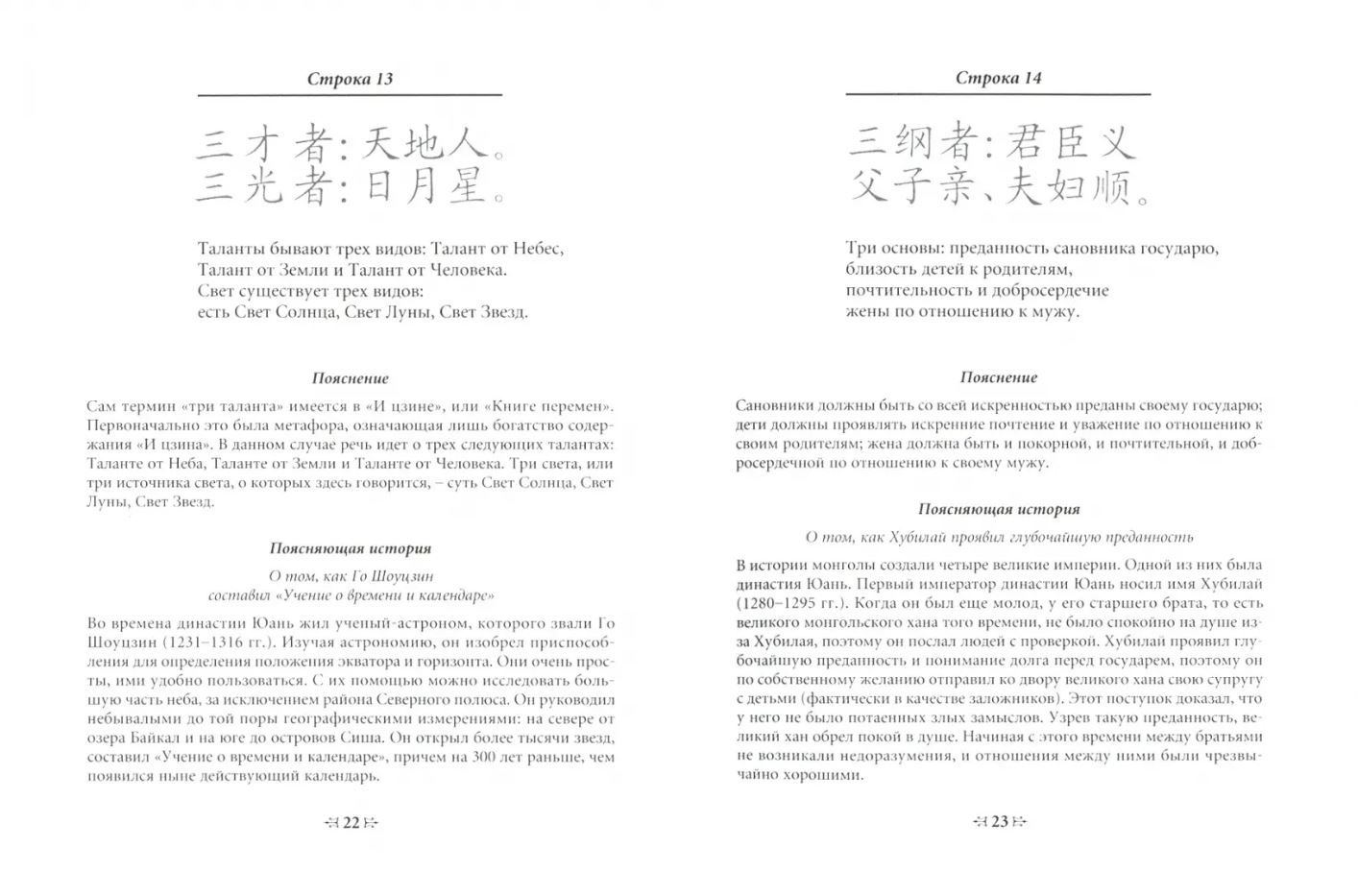 Строка 13

三才者:天地人。
三光者:日月星。

Таланты бывают трех видов: Талант от Небес,
Талант от Земли и Талант от Человека.
Свет существует трех видов:
есть Свет Солнца, Свет Луны, Свет Звезд.

Пояснение

Сам термин «три таланта» имеется в «И цзине», или «Книге перемен». Первоначально это была метафора, означающая лишь богатство содержания «И цзина». В данном случае речь идет о трех следующих талантах: Таланте от Неба, Таланте от Земли и Таланте от Человека. Три света, или три источника света, о которых здесь говорится, – суть Свет Солнца, Свет Луны, Свет Звезд.

Поясняющая история

О том, как Го Шоуцзин
составил «Учение о времени и календаре»

Во времена династии Юань жил ученый-астроном, которого звали Го Шоуцзин (1231–1316 гг.). Изучая астрономию, он изобрел приспособления для определения положения экватора и горизонта. Они очень просты, ими удобно пользоваться. С их помощью можно исследовать большую часть неба, за исключением района Северного полюса. Он руководил небывалыми до той поры географическими измерениями: на севере от озера Байкал и на юге до островов Сиша. Он открыл более тысячи звезд, составил «Учение о времени и календаре», причем на 300 лет раньше, чем появился ныне действующий календарь.

22

Строка 14

三纲者:君臣义
父子亲、夫妇顺。

Три основы: преданность сановника государю,
близость детей к родителям,
почтительность и добросердечие
жены по отношению к мужу.

Пояснение

Сановники должны быть со всей искренностью преданы своему государю; дети должны проявлять искренние почтение и уважение по отношению к своим родителям; жена должна быть и покорной, и почтительной, и добросердечной по отношению к своему мужу.

Поясняющая история

О том, как Хубилай проявил глубочайшую преданность

В истории монголы создали четыре великие империи. Одной из них была династия Юань. Первый император династии Юань носил имя Хубилай (1280–1295 гг.). Когда он был еще молод, у его старшего брата, то есть великого монгольского хана того времени, не было спокойно на душе из-за Хубилая, поэтому он послал людей с проверкой. Хубилай проявил глубочайшую преданность и понимание долга перед государем, поэтому он по собственному желанию отправил ко двору великого хана свою супругу с детьми (фактически в качестве заложников). Этот поступок доказал, что у него не было потаенных злых замыслов. Узрев такую преданность, великий хан обрел покой в душе. Начиная с этого времени между братьями не возникали недоразумения, и отношения между ними были чрезвычайно хорошими.

23